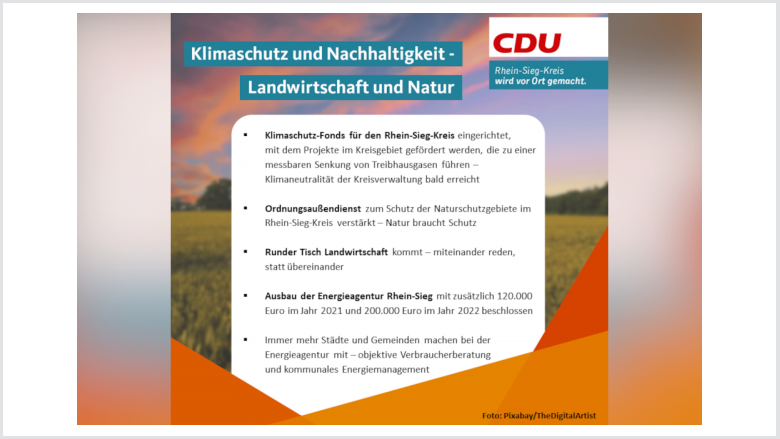 Klimaschutz und Nachhaltigkeit -
Landwirtschaft und Natur

CDU
Rhein-Sieg-Kreis
wird vor Ort gemacht.

▪ Klimaschutz-Fonds für den Rhein-Sieg-Kreis eingerichtet, mit dem Projekte im Kreisgebiet gefördert werden, die zu einer messbaren Senkung von Treibhausgasen führen – Klimaneutralität der Kreisverwaltung bald erreicht

▪ Ordnungsaußendienst zum Schutz der Naturschutzgebiete im Rhein-Sieg-Kreis verstärkt – Natur braucht Schutz

▪ Runder Tisch Landwirtschaft kommt – miteinander reden, statt übereinander

▪ Ausbau der Energieagentur Rhein-Sieg mit zusätzlich 120.000 Euro im Jahr 2021 und 200.000 Euro im Jahr 2022 beschlossen

▪ Immer mehr Städte und Gemeinden machen bei der Energieagentur mit – objektive Verbraucherberatung und kommunales Energiemanagement

Foto: Pixabay/TheDigitalArtist